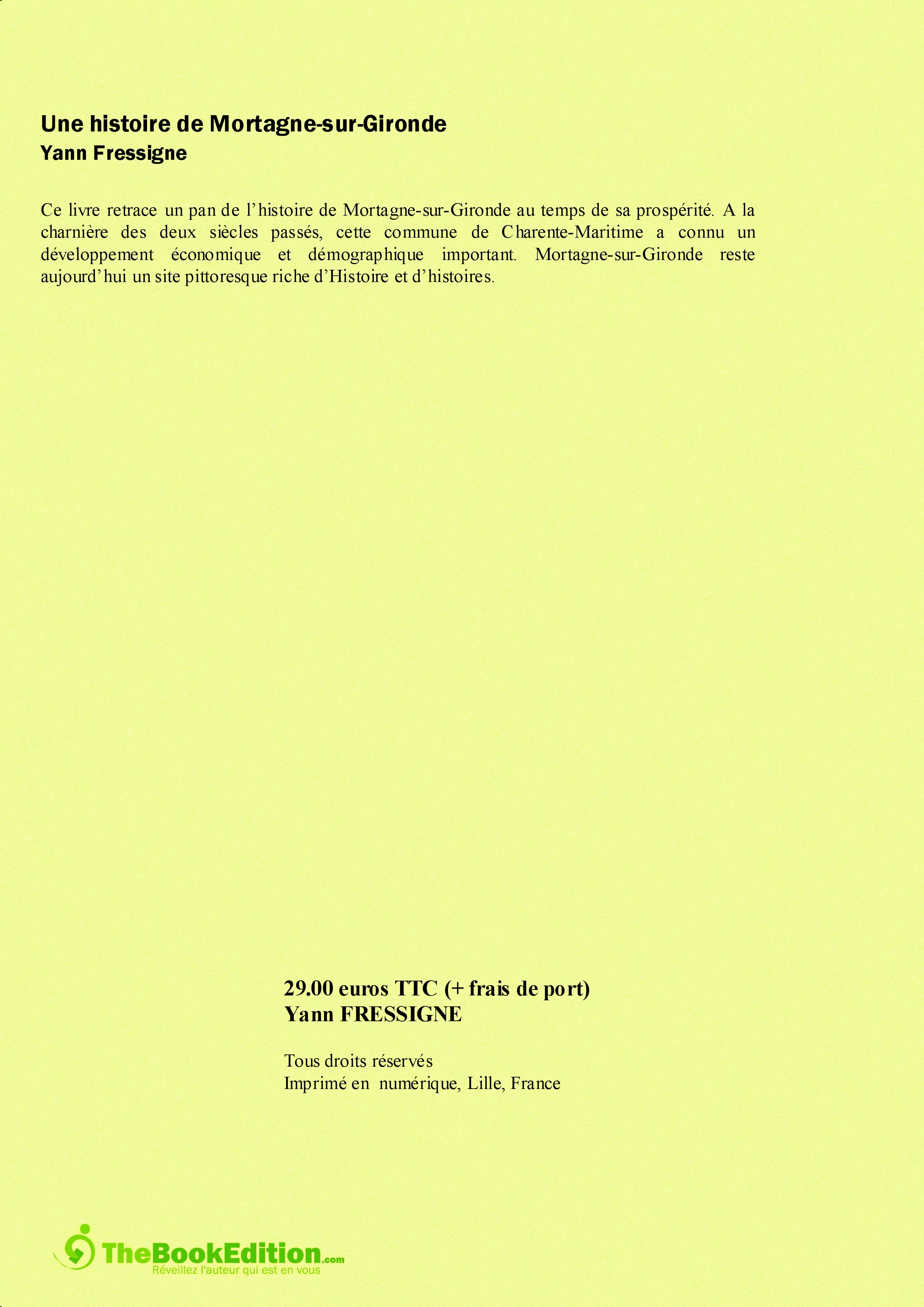 Une histoire de Mortagne-sur-Gironde
Yann Fressigne

Ce livre retrace un pan de l'histoire de Mortagne-sur-Gironde au temps de sa prospérité. A la charnière des deux siècles passés, cette commune de Charente-Maritime a connu un développement économique et démographique important. Mortagne-sur-Gironde reste aujourd'hui un site pittoresque riche d'Histoire et d'histoires.

29.00 euros TTC (+ frais de port)
Yann FRESSIGNE

Tous droits réservés
Imprimé en numérique, Lille, France

TheBookEdition.com
Réveillez l'auteur qui est en vous